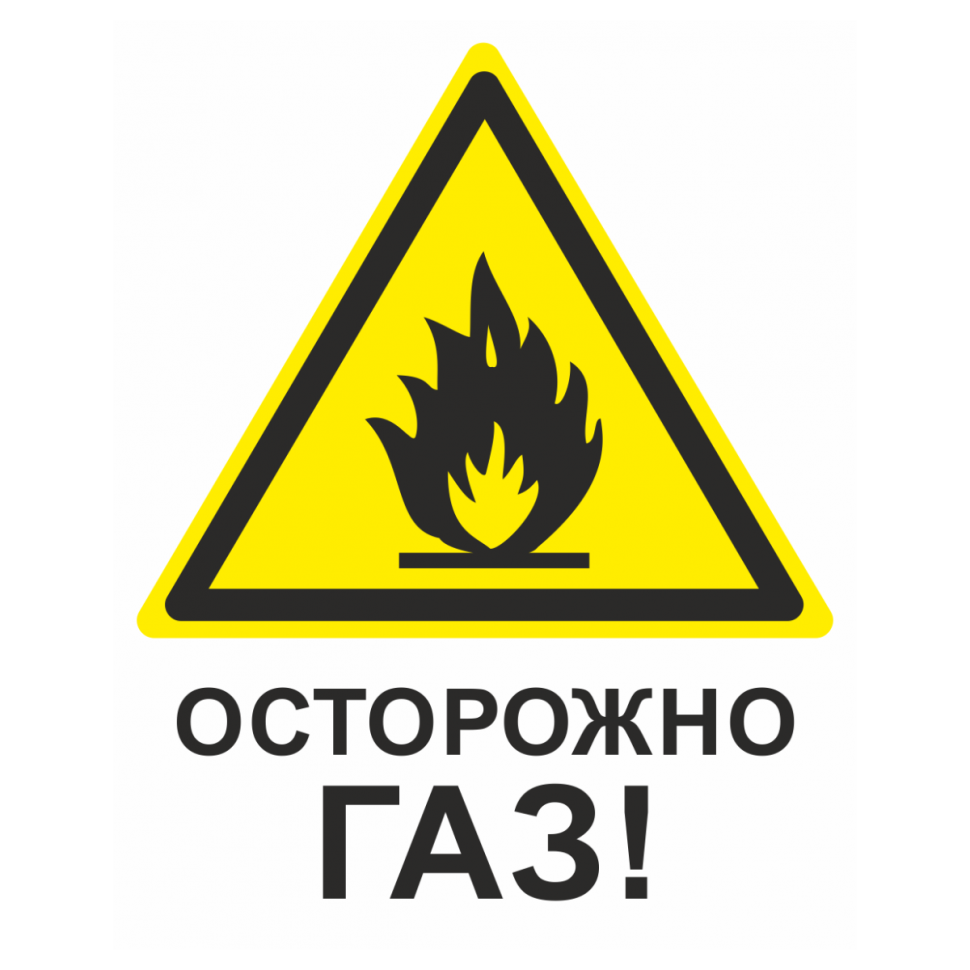 ОСТОРОЖНО
ГАЗ!